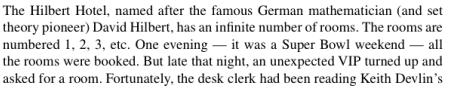 The Hilbert Hotel, named after the famous German mathematician (and set theory pioneer) David Hilbert, has an infinite number of rooms. The rooms are numbered 1, 2, 3, etc. One evening — it was a Super Bowl weekend — all the rooms were booked. But late that night, an unexpected VIP turned up and asked for a room. Fortunately, the desk clerk had been reading Keith Devlin's